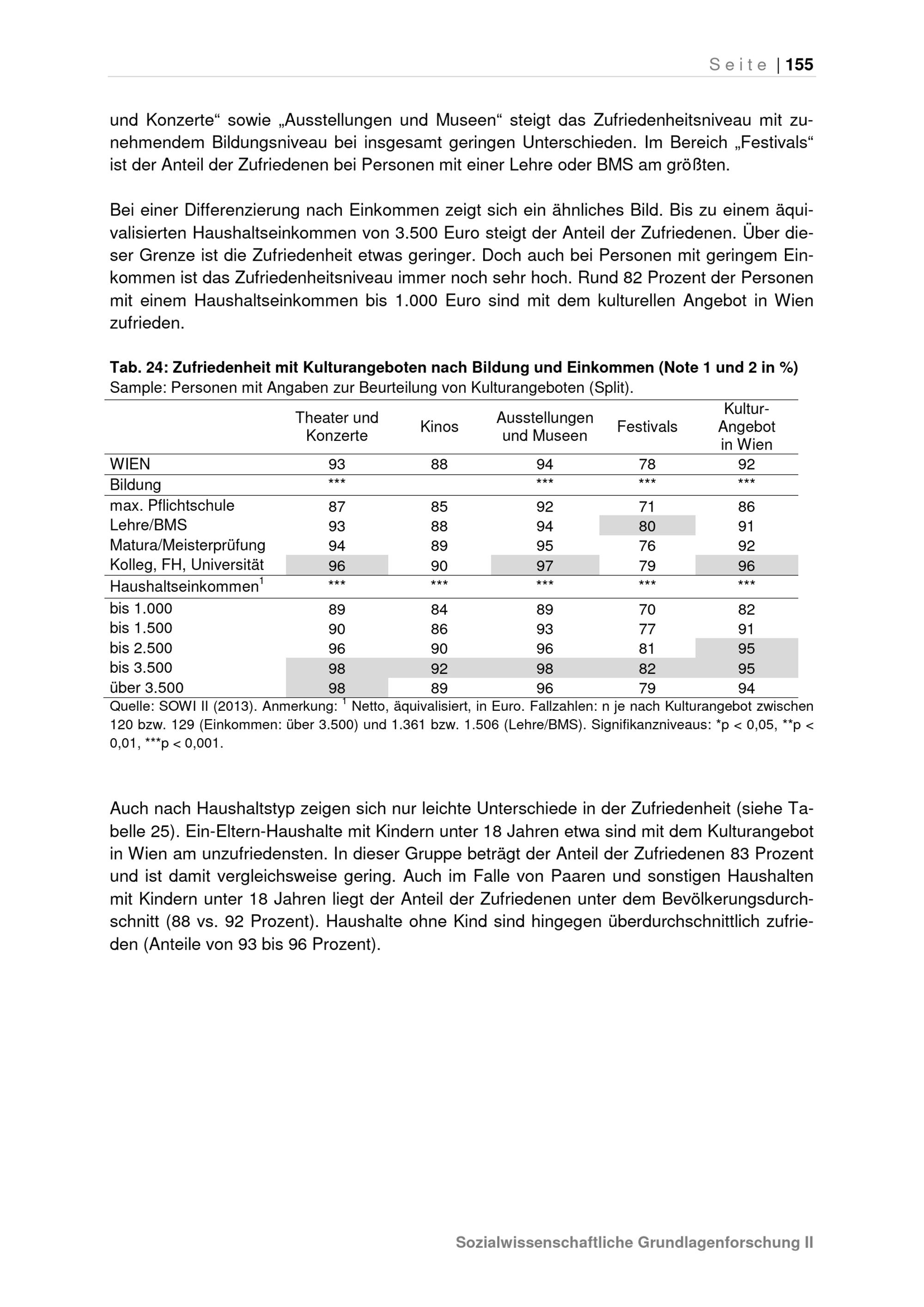 Seite | 155

und Konzerte“ sowie „Ausstellungen und Museen“ steigt das Zufriedenheitsniveau mit zunehmendem Bildungsniveau bei insgesamt geringen Unterschieden. Im Bereich „Festivals“ ist der Anteil der Zufriedenen bei Personen mit einer Lehre oder BMS am größten.

Bei einer Differenzierung nach Einkommen zeigt sich ein ähnliches Bild. Bis zu einem äquivalisierten Haushaltseinkommen von 3.500 Euro steigt der Anteil der Zufriedenen. Über dieser Grenze ist die Zufriedenheit etwas geringer. Doch auch bei Personen mit geringem Einkommen ist das Zufriedenheitsniveau immer noch sehr hoch. Rund 82 Prozent der Personen mit einem Haushaltseinkommen bis 1.000 Euro sind mit dem kulturellen Angebot in Wien zufrieden.

Tab. 24: Zufriedenheit mit Kulturangeboten nach Bildung und Einkommen (Note 1 und 2 in %)
Sample: Personen mit Angaben zur Beurteilung von Kulturangeboten (Split).

| | Theater und Konzerte | Kinos | Ausstellungen und Museen | Festivals | Kultur-Angebot in Wien |
|---|---|---|---|---|---|
| WIEN | 93 | 88 | 94 | 78 | 92 |
| Bildung | *** | | *** | *** | *** |
| max. Pflichtschule | 87 | 85 | 92 | 71 | 86 |
| Lehre/BMS | 93 | 88 | 94 | 80 | 91 |
| Matura/Meisterprüfung | 94 | 89 | 95 | 76 | 92 |
| Kolleg, FH, Universität | 96 | 90 | 97 | 79 | 96 |
| Haushaltseinkommen$^1$ | *** | *** | *** | *** | *** |
| bis 1.000 | 89 | 84 | 89 | 70 | 82 |
| bis 1.500 | 90 | 86 | 93 | 77 | 91 |
| bis 2.500 | 96 | 90 | 96 | 81 | 95 |
| bis 3.500 | 98 | 92 | 98 | 82 | 95 |
| über 3.500 | 98 | 89 | 96 | 79 | 94 |

Quelle: SOWI II (2013). Anmerkung: $^1$ Netto, äquivalisiert, in Euro. Fallzahlen: n je nach Kulturangebot zwischen 120 bzw. 129 (Einkommen: über 3.500) und 1.361 bzw. 1.506 (Lehre/BMS). Signifikanzniveaus: *p < 0,05, **p < 0,01, ***p < 0,001.

Auch nach Haushaltstyp zeigen sich nur leichte Unterschiede in der Zufriedenheit (siehe Tabelle 25). Ein-Eltern-Haushalte mit Kindern unter 18 Jahren etwa sind mit dem Kulturangebot in Wien am unzufriedensten. In dieser Gruppe beträgt der Anteil der Zufriedenen 83 Prozent und ist damit vergleichsweise gering. Auch im Falle von Paaren und sonstigen Haushalten mit Kindern unter 18 Jahren liegt der Anteil der Zufriedenen unter dem Bevölkerungsdurchschnitt (88 vs. 92 Prozent). Haushalte ohne Kind sind hingegen überdurchschnittlich zufrieden (Anteile von 93 bis 96 Prozent).

Sozialwissenschaftliche Grundlagenforschung II